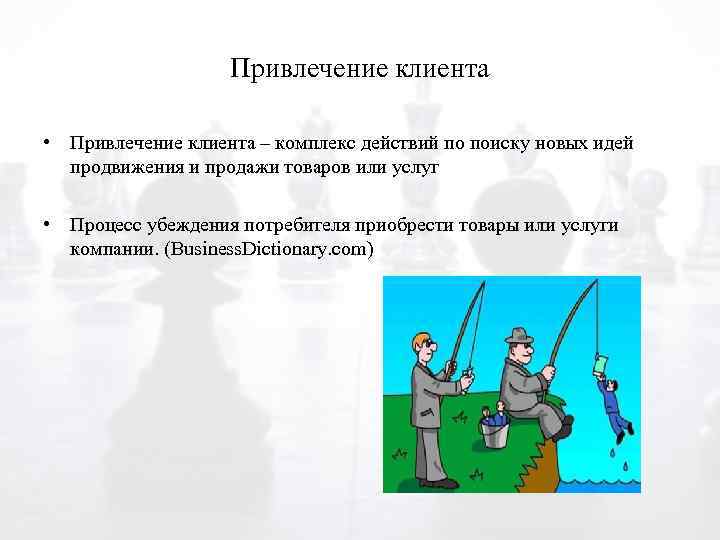 Привлечение клиента

• Привлечение клиента – комплекс действий по поиску новых идей продвижения и продажи товаров или услуг

• Процесс убеждения потребителя приобрести товары или услуги компании. (BusinessDictionary.com)